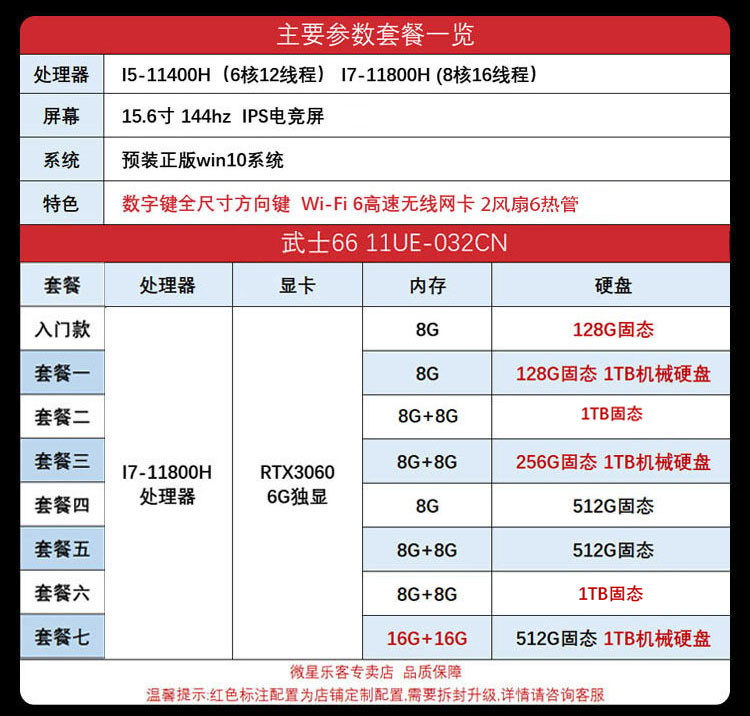 主要参数套餐一览

| 处理器 | I5-11400H（6核12线程） I7-11800H (8核16线程） |
|---|---|
| 屏幕 | 15.6寸 144hz IPS电竞屏 |
| 系统 | 预装正版win10系统 |
| 特色 | 数字键全尺寸方向键 Wi-Fi 6高速无线网卡 2风扇6热管 |

武士66 11UE-032CN

| 套餐 | 处理器 | 显卡 | 内存 | 硬盘 |
|---|---|---|---|---|
| 入门款 | I7-11800H 处理器 | RTX3060 6G独显 | 8G | 128G固态 |
| 套餐一 | | | 8G | 128G固态 1TB机械硬盘 |
| 套餐二 | | | 8G+8G | 1TB固态 |
| 套餐三 | | | 8G+8G | 256G固态 1TB机械硬盘 |
| 套餐四 | | | 8G | 512G固态 |
| 套餐五 | | | 8G+8G | 512G固态 |
| 套餐六 | | | 8G+8G | 1TB固态 |
| 套餐七 | | | 16G+16G | 512G固态 1TB机械硬盘 |

微星乐客专卖店 品质保障
温馨提示:红色标注配置为店铺定制配置,需要拆封升级,详情请咨询客服